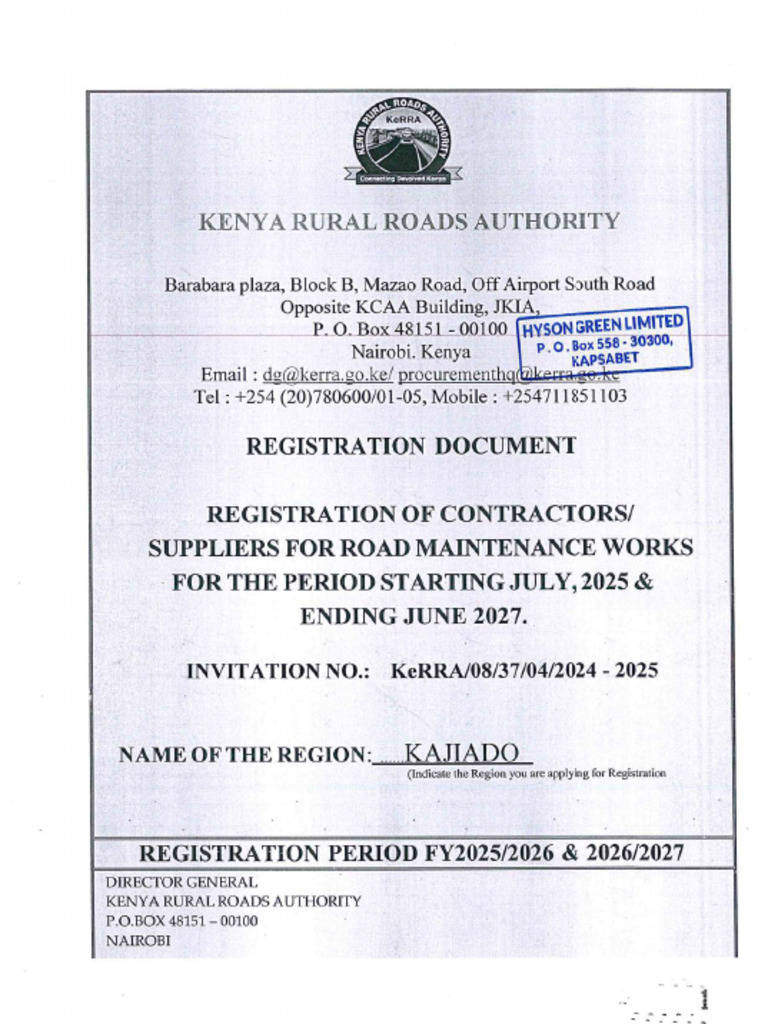 KENYA RURAL ROADS AUTHORITY
KeRRA
Connecting Devolved Kenya

KENYA RURAL ROADS AUTHORITY

Barabara plaza, Block B, Mazao Road, Off Airport South Road
Opposite KCAA Building, JKIA,
P. O. Box 48151 - 00100
Nairobi. Kenya
Email : dg@kerra.go.ke/ procurementhq@kerra.go.ke
Tel : +254 (20)780600/01-05, Mobile : +254711851103

HYSON GREEN LIMITED
P. O. Box 558 - 30300,
KAPSABET

REGISTRATION DOCUMENT

REGISTRATION OF CONTRACTORS/ SUPPLIERS FOR ROAD MAINTENANCE WORKS FOR THE PERIOD STARTING JULY, 2025 & ENDING JUNE 2027.

INVITATION NO.: KeRRA/08/37/04/2024 - 2025

NAME OF THE REGION: KAJIADO
(Indicate the Region you are applying for Registration

REGISTRATION PERIOD FY2025/2026 & 2026/2027

DIRECTOR GENERAL
KENYA RURAL ROADS AUTHORITY
P.O.BOX 48151 – 00100
NAIROBI